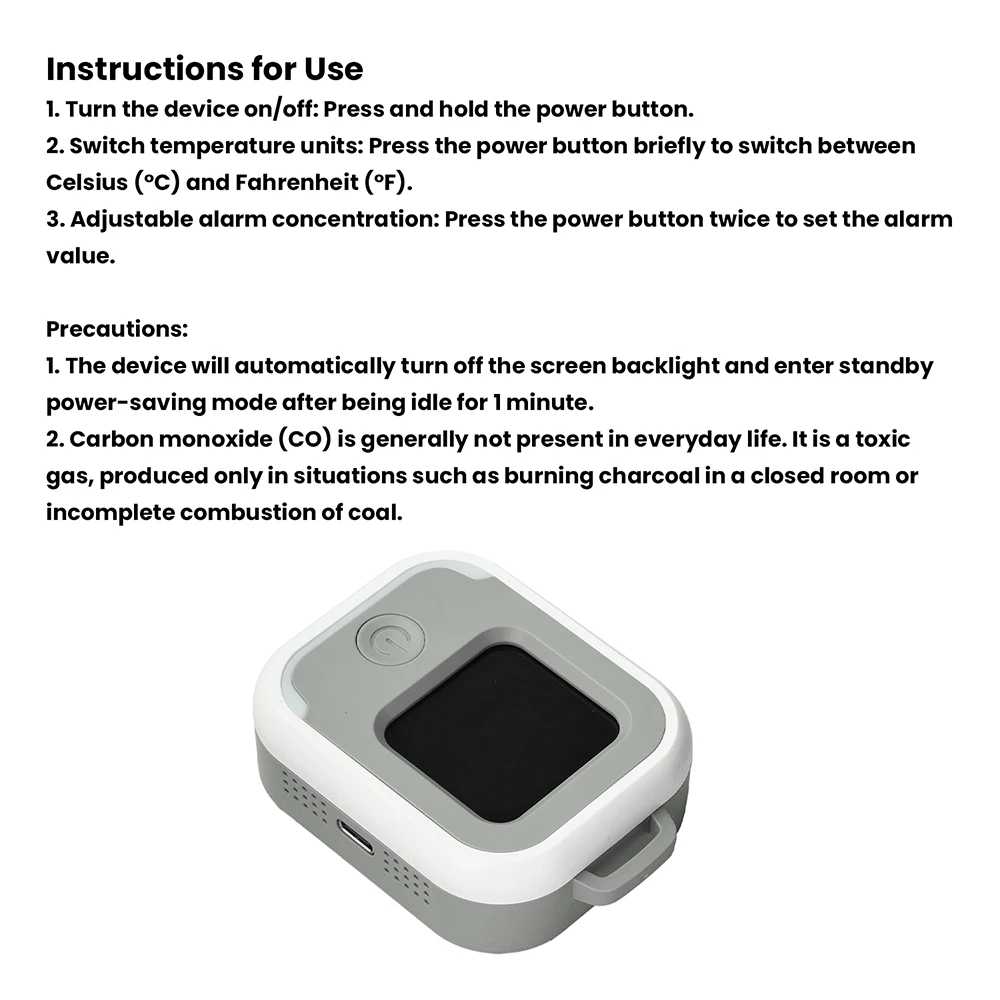 Instructions for Use
1. Turn the device on/off: Press and hold the power button.
2. Switch temperature units: Press the power button briefly to switch between Celsius (°C) and Fahrenheit (°F).
3. Adjustable alarm concentration: Press the power button twice to set the alarm value.

Precautions:
1. The device will automatically turn off the screen backlight and enter standby power-saving mode after being idle for 1 minute.
2. Carbon monoxide (CO) is generally not present in everyday life. It is a toxic gas, produced only in situations such as burning charcoal in a closed room or incomplete combustion of coal.